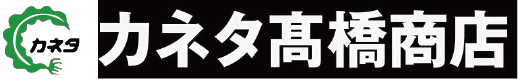 カネタ

カネタ髙橋商店